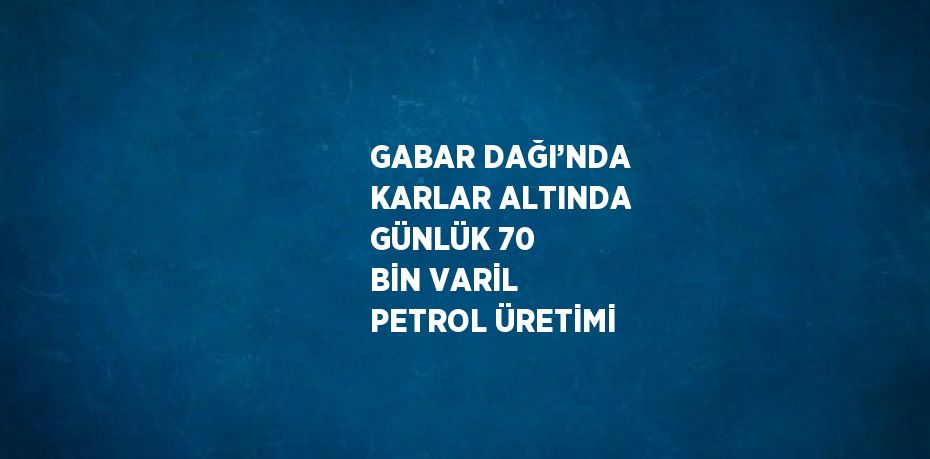 GABAR DAĞI’NDA KARLAR ALTINDA GÜNLÜK 70 BİN VARİL PETROL ÜRETİMİ